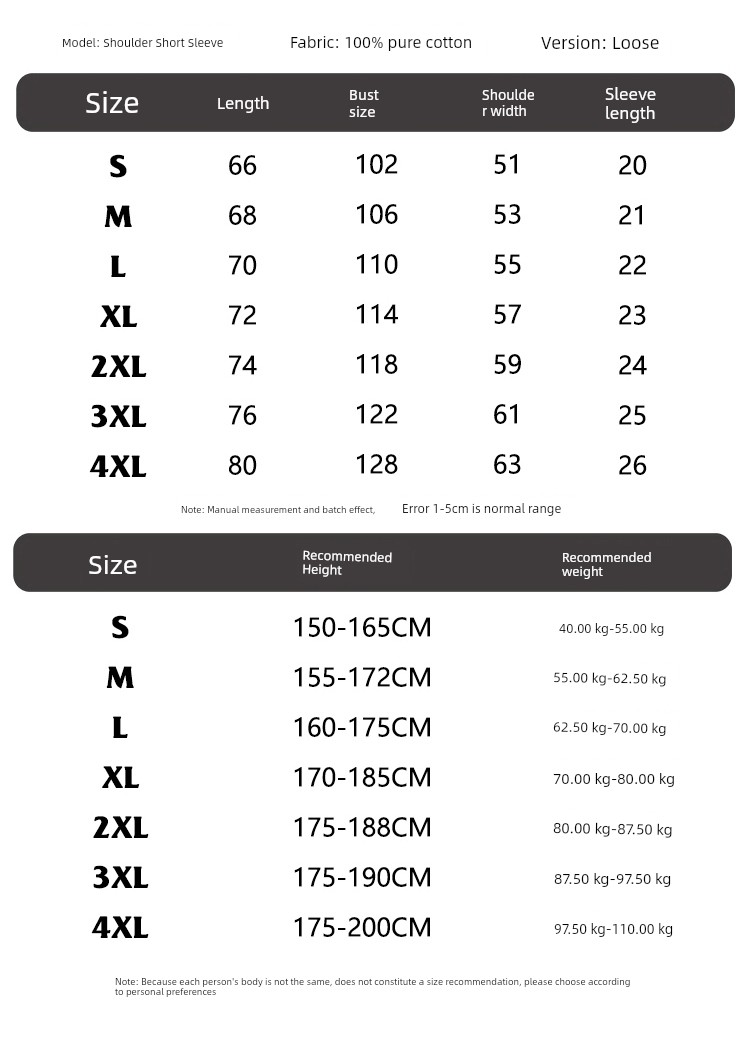 Model: Shoulder Short Sleeve Fabric: 100% pure cotton Version: Loose

| Size | Length | Bust size | Shoulder width | Sleeve length |
|---|---|---|---|---|
| S | 66 | 102 | 51 | 20 |
| M | 68 | 106 | 53 | 21 |
| L | 70 | 110 | 55 | 22 |
| XL | 72 | 114 | 57 | 23 |
| 2XL | 74 | 118 | 59 | 24 |
| 3XL | 76 | 122 | 61 | 25 |
| 4XL | 80 | 128 | 63 | 26 |

Note: Manual measurement and batch effect, Error 1-5cm is normal range

| Size | Recommended Height | Recommended weight |
|---|---|---|
| S | 150-165CM | 40.00 kg-55.00 kg |
| M | 155-172CM | 55.00 kg-62.50 kg |
| L | 160-175CM | 62.50 kg-70.00 kg |
| XL | 170-185CM | 70.00 kg-80.00 kg |
| 2XL | 175-188CM | 80.00 kg-87.50 kg |
| 3XL | 175-190CM | 87.50 kg-97.50 kg |
| 4XL | 175-200CM | 97.50 kg-110.00 kg |

Note: Because each person's body is not the same, does not constitute a size recommendation, please choose according to personal preferences